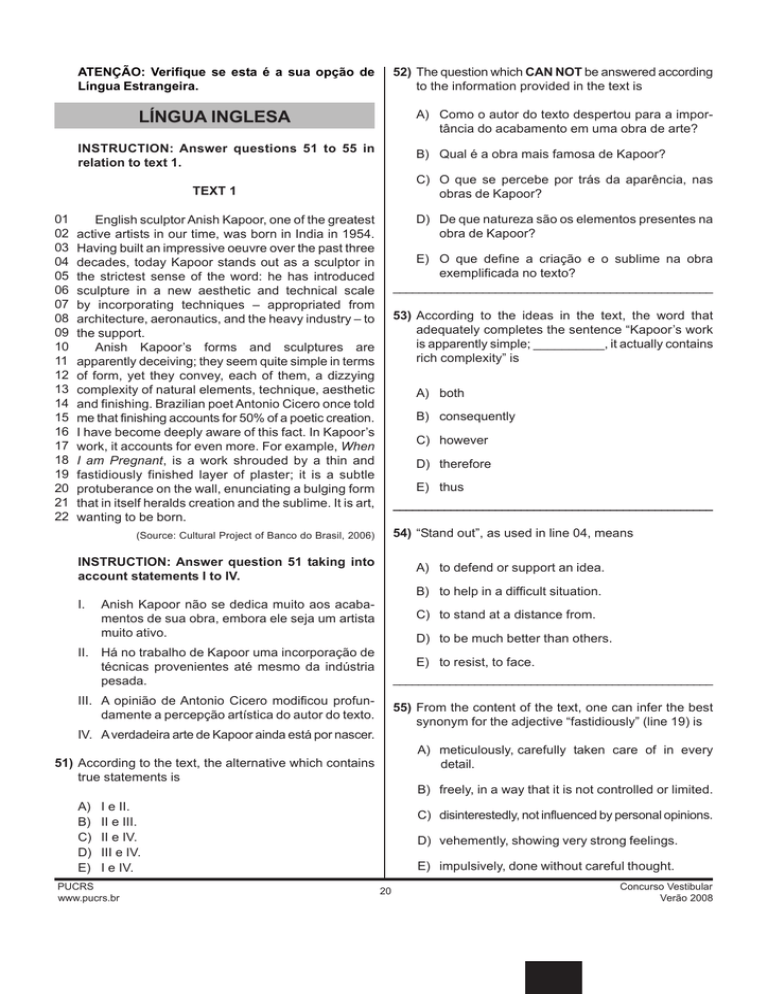 ATENÇÃO: Verifique se esta é a sua opção de Língua Estrangeira.

LÍNGUA INGLESA

INSTRUCTION: Answer questions 51 to 55 in relation to text 1.

TEXT 1

01 English sculptor Anish Kapoor, one of the greatest
02 active artists in our time, was born in India in 1954.
03 Having built an impressive oeuvre over the past three
04 decades, today Kapoor stands out as a sculptor in
05 the strictest sense of the word: he has introduced
06 sculpture in a new aesthetic and technical scale
07 by incorporating techniques – appropriated from
08 architecture, aeronautics, and the heavy industry – to
09 the support.
10 Anish Kapoor's forms and sculptures are
11 apparently deceiving; they seem quite simple in terms
12 of form, yet they convey, each of them, a dizzying
13 complexity of natural elements, technique, aesthetic
14 and finishing. Brazilian poet Antonio Cicero once told
15 me that finishing accounts for 50% of a poetic creation.
16 I have become deeply aware of this fact. In Kapoor's
17 work, it accounts for even more. For example, When
18 I am Pregnant, is a work shrouded by a thin and
19 fastidiously finished layer of plaster; it is a subtle
20 protuberance on the wall, enunciating a bulging form
21 that in itself heralds creation and the sublime. It is art,
22 wanting to be born.

(Source: Cultural Project of Banco do Brasil, 2006)

INSTRUCTION: Answer question 51 taking into account statements I to IV.

I. Anish Kapoor não se dedica muito aos acabamentos de sua obra, embora ele seja um artista muito ativo.

II. Há no trabalho de Kapoor uma incorporação de técnicas provenientes até mesmo da indústria pesada.

III. A opinião de Antonio Cicero modificou profundamente a percepção artística do autor do texto.

IV. A verdadeira arte de Kapoor ainda está por nascer.

51) According to the text, the alternative which contains true statements is

A) I e II.
B) II e III.
C) II e IV.
D) III e IV.
E) I e IV.

52) The question which CAN NOT be answered according to the information provided in the text is

A) Como o autor do texto despertou para a importância do acabamento em uma obra de arte?

B) Qual é a obra mais famosa de Kapoor?

C) O que se percebe por trás da aparência, nas obras de Kapoor?

D) De que natureza são os elementos presentes na obra de Kapoor?

E) O que define a criação e o sublime na obra exemplificada no texto?

53) According to the ideas in the text, the word that adequately completes the sentence "Kapoor's work is apparently simple; ____, it actually contains rich complexity" is

A) both
B) consequently
C) however
D) therefore
E) thus

54) "Stand out", as used in line 04, means

A) to defend or support an idea.
B) to help in a difficult situation.
C) to stand at a distance from.
D) to be much better than others.
E) to resist, to face.

55) From the content of the text, one can infer the best synonym for the adjective "fastidiously" (line 19) is

A) meticulously, carefully taken care of in every detail.
B) freely, in a way that it is not controlled or limited.
C) disinterestedly, not influenced by personal opinions.
D) vehemently, showing very strong feelings.
E) impulsively, done without careful thought.

PUCRS
www.pucrs.br

20

Concurso Vestibular
Verão 2008